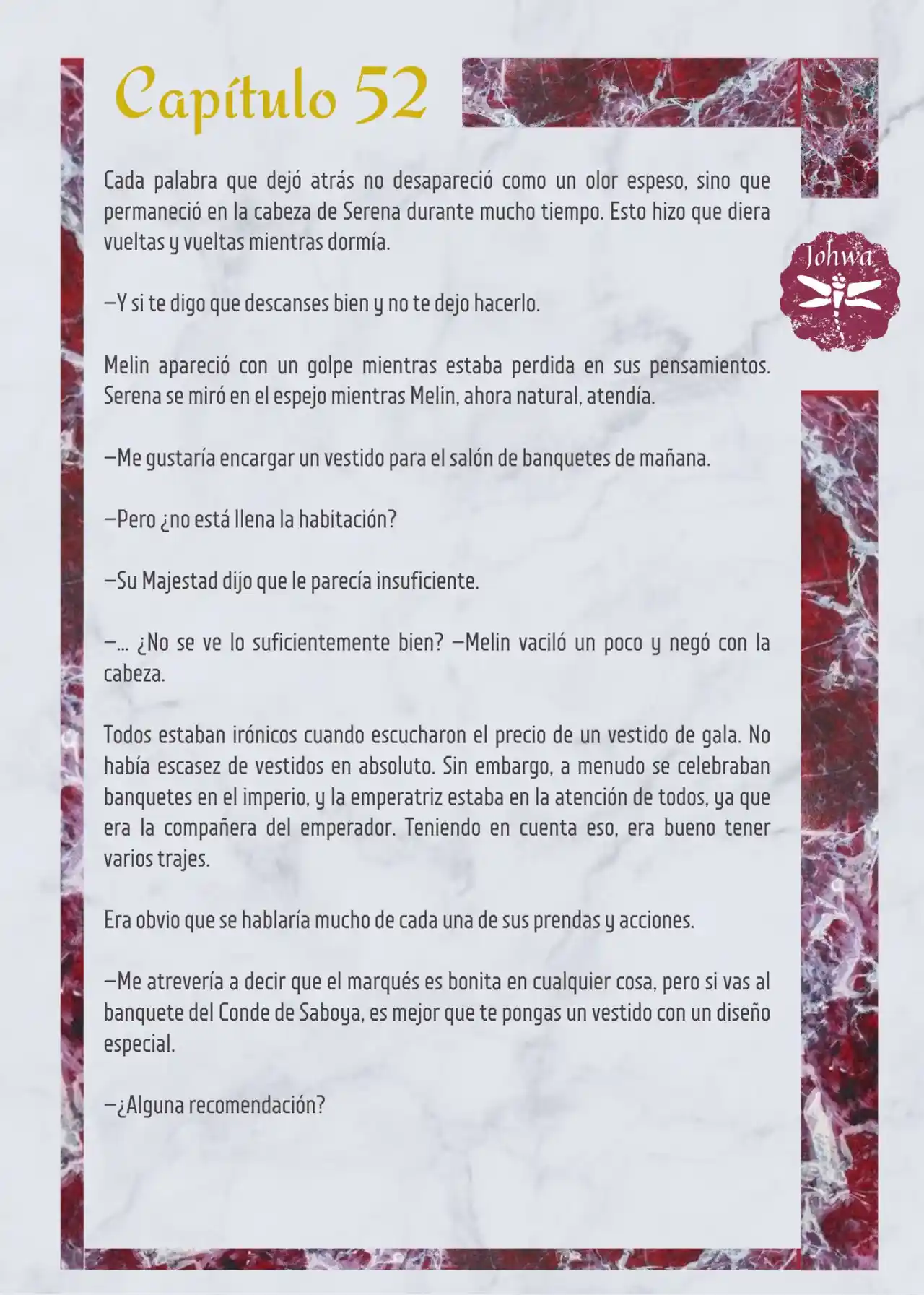 Capítulo 52

Johwa

Cada palabra que dejó atrás no desapareció como un olor espeso, sino que permaneció en la cabeza de Serena durante mucho tiempo. Esto hizo que diera vueltas y vueltas mientras dormía.

—Y si te digo que descanses bien y no te dejo hacerlo.

Melin apareció con un golpe mientras estaba perdida en sus pensamientos. Serena se miró en el espejo mientras Melin, ahora natural, atendía.

—Me gustaría encargar un vestido para el salón de banquetes de mañana.

—Pero ¿no está llena la habitación?

—Su Majestad dijo que le parecía insuficiente.

—... ¿No se ve lo suficientemente bien? —Melin vaciló un poco y negó con la cabeza.

Todos estaban irónicos cuando escucharon el precio de un vestido de gala. No había escasez de vestidos en absoluto. Sin embargo, a menudo se celebraban banquetes en el imperio, y la emperatriz estaba en la atención de todos, ya que era la compañera del emperador. Teniendo en cuenta eso, era bueno tener varios trajes.

Era obvio que se hablaría mucho de cada una de sus prendas y acciones.

—Me atrevería a decir que el marqués es bonita en cualquier cosa, pero si vas al banquete del Conde de Saboya, es mejor que te pongas un vestido con un diseño especial.

—¿Alguna recomendación?